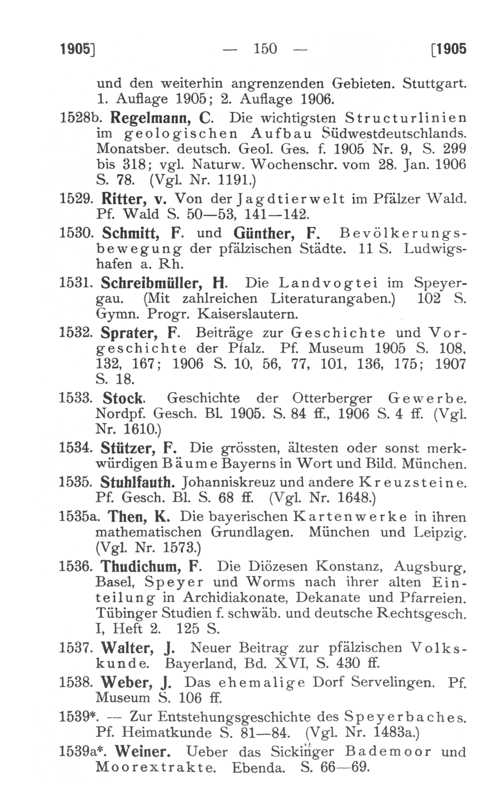 1905] — 150 — [1905

und den weiterhin angrenzenden Gebieten. Stuttgart. 1. Auflage 1905; 2. Auflage 1906.

1528b. Regelmann, C. Die wichtigsten Structurlinien im geologischen Aufbau Südwestdeutschlands. Monatsber. deutsch. Geol. Ges. f. 1905 Nr. 9, S. 299 bis 318; vgl. Naturw. Wochenschr. vom 28. Jan. 1906 S. 78. (Vgl. Nr. 1191.)

1529. Ritter, v. Von der Jagdtierwelt im Pfälzer Wald. Pf. Wald S. 50—53, 141—142.

1530. Schmitt, F. und Günther, F. Bevölkerungsbewegung der pfälzischen Städte. 11 S. Ludwigshafen a. Rh.

1531. Schreibmüller, H. Die Landvogtei im Speyergau. (Mit zahlreichen Literaturangaben.) 102 S. Gymn. Progr. Kaiserslautern.

1532. Sprater, F. Beiträge zur Geschichte und Vorgeschichte der Pfalz. Pf. Museum 1905 S. 108, 132, 167; 1906 S. 10, 56, 77, 101, 136, 175; 1907 S. 18.

1533. Stock. Geschichte der Otterberger Gewerbe. Nordpf. Gesch. Bl. 1905. S. 84 ff., 1906 S. 4 ff. (Vgl. Nr. 1610.)

1534. Stützer, F. Die grössten, ältesten oder sonst merkwürdigen Bäume Bayerns in Wort und Bild. München.

1535. Stuhlfauth. Johanniskreuz und andere Kreuzsteine. Pf. Gesch. Bl. S. 68 ff. (Vgl. Nr. 1648.)

1535a. Then, K. Die bayerischen Kartenwerke in ihren mathematischen Grundlagen. München und Leipzig. (Vgl. Nr. 1573.)

1536. Thudichum, F. Die Diözesen Konstanz, Augsburg, Basel, Speyer und Worms nach ihrer alten Einteilung in Archidiakonate, Dekanate und Pfarreien. Tübinger Studien f. schwäb. und deutsche Rechtsgesch. I, Heft 2. 125 S.

1537. Walter, J. Neuer Beitrag zur pfälzischen Volkskunde. Bayerland, Bd. XVI, S. 430 ff.

1538. Weber, J. Das ehemalige Dorf Servelingen. Pf. Museum S. 106 ff.

1539*. — Zur Entstehungsgeschichte des Speyerbaches. Pf. Heimatkunde S. 81—84. (Vgl. Nr. 1483a.)

1539a*. Weiner. Ueber das Sickinger Bademoor und Moorextrakte. Ebenda. S. 66—69.